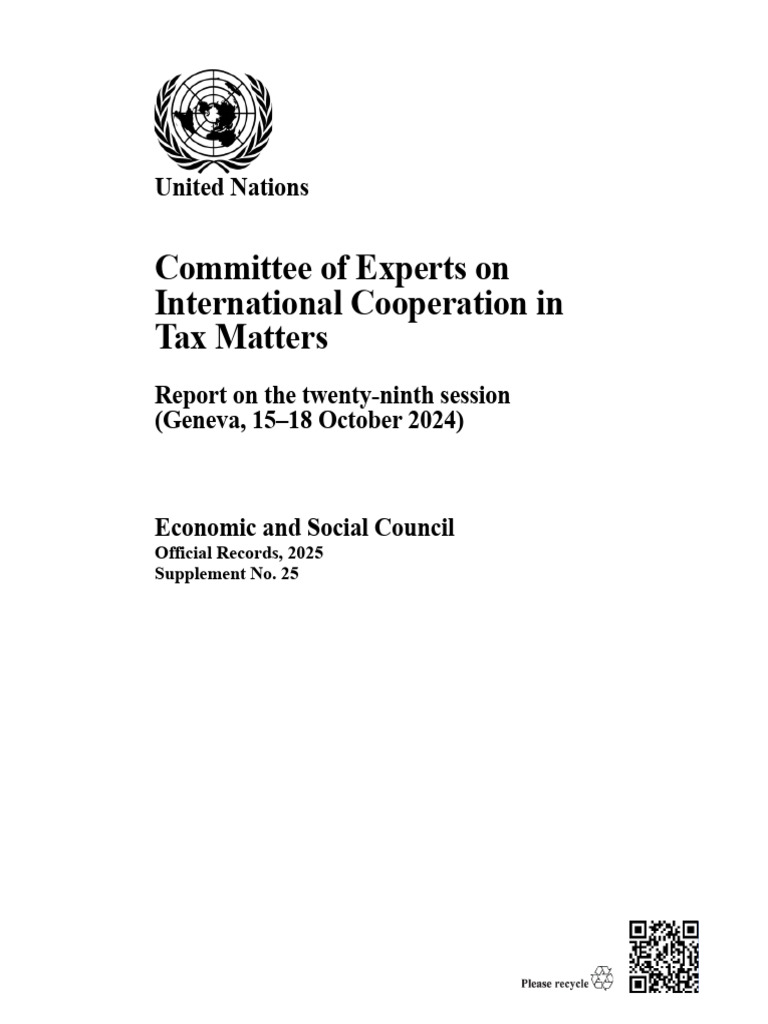 United Nations

Committee of Experts on International Cooperation in Tax Matters

Report on the twenty-ninth session (Geneva, 15–18 October 2024)

Economic and Social Council
Official Records, 2025
Supplement No. 25

Please recycle